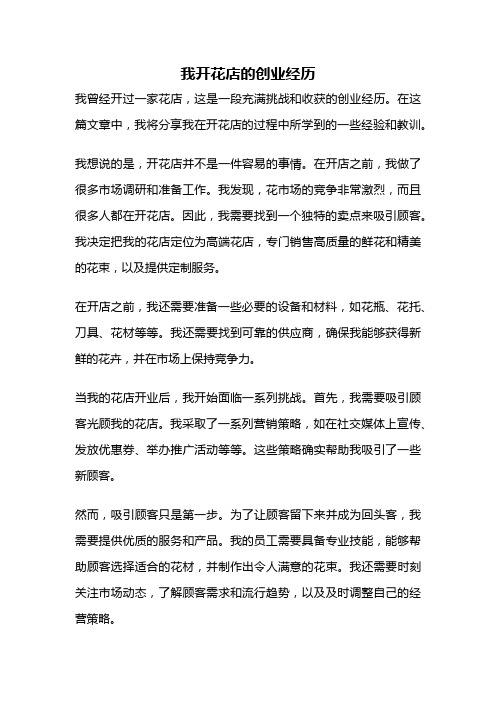 我开花店的创业经历

我曾经开过一家花店，这是一段充满挑战和收获的创业经历。在这篇文章中，我将分享我在开花店的过程中所学到的一些经验和教训。

我想说的是，开花店并不是一件容易的事情。在开店之前，我做了很多市场调研和准备工作。我发现，花市场的竞争非常激烈，而且很多人都在开花店。因此，我需要找到一个独特的卖点来吸引顾客。我决定把我的花店定位为高端花店，专门销售高质量的鲜花和精美的花束，以及提供定制服务。

在开店之前，我还需要准备一些必要的设备和材料，如花瓶、花托、刀具、花材等等。我还需要找到可靠的供应商，确保我能够获得新鲜的花卉，并在市场上保持竞争力。

当我的花店开业后，我开始面临一系列挑战。首先，我需要吸引顾客光顾我的花店。我采取了一系列营销策略，如在社交媒体上宣传、发放优惠券、举办推广活动等等。这些策略确实帮助我吸引了一些新顾客。

然而，吸引顾客只是第一步。为了让顾客留下来并成为回头客，我需要提供优质的服务和产品。我的员工需要具备专业技能，能够帮助顾客选择适合的花材，并制作出令人满意的花束。我还需要时刻关注市场动态，了解顾客需求和流行趋势，以及及时调整自己的经营策略。